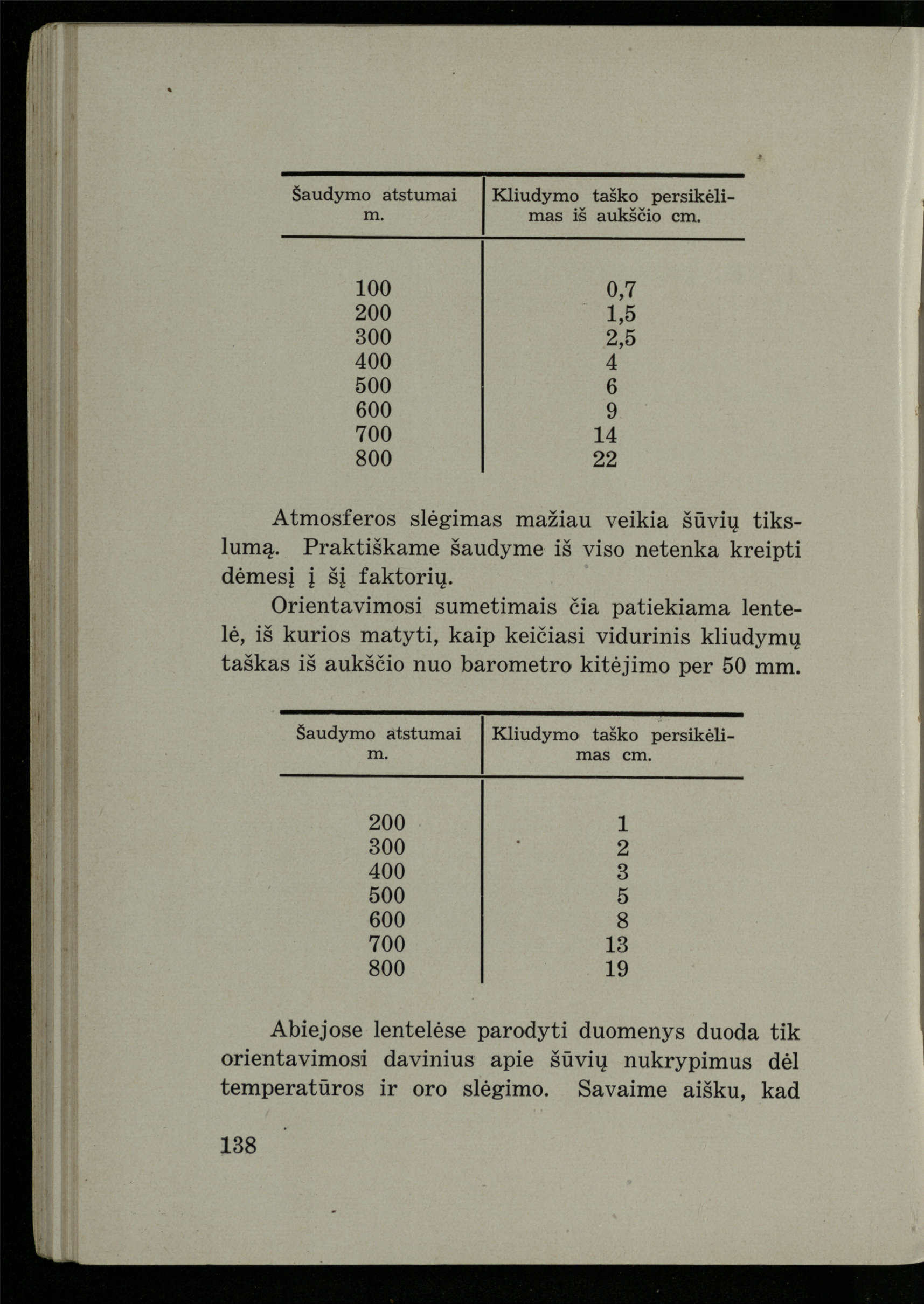 | Šaudymo atstumai m. | Kliudymo taško persikėlimas iš aukščio cm. |
|---|---|
| 100 | 0,7 |
| 200 | 1,5 |
| 300 | 2,5 |
| 400 | 4 |
| 500 | 6 |
| 600 | 9 |
| 700 | 14 |
| 800 | 22 |

Atmosferos slėgimas mažiau veikia šūvių tikslumą. Praktiškame šaudyme iš viso netenka kreipti dėmesį į šį faktorių.

Orientavimosi sumetimais čia patiekiama lentelė, iš kurios matyti, kaip keičiasi vidurinis kliudymų taškas iš aukščio nuo barometro kitėjimo per 50 mm.

| Šaudymo atstumai m. | Kliudymo taško persikėlimas cm. |
|---|---|
| 200 | 1 |
| 300 | 2 |
| 400 | 3 |
| 500 | 5 |
| 600 | 8 |
| 700 | 13 |
| 800 | 19 |

Abiejose lentelėse parodyti duomenys duoda tik orientavimosi davinius apie šūvių nukrypimus dėl temperatūros ir oro slėgimo. Savaime aišku, kad

138